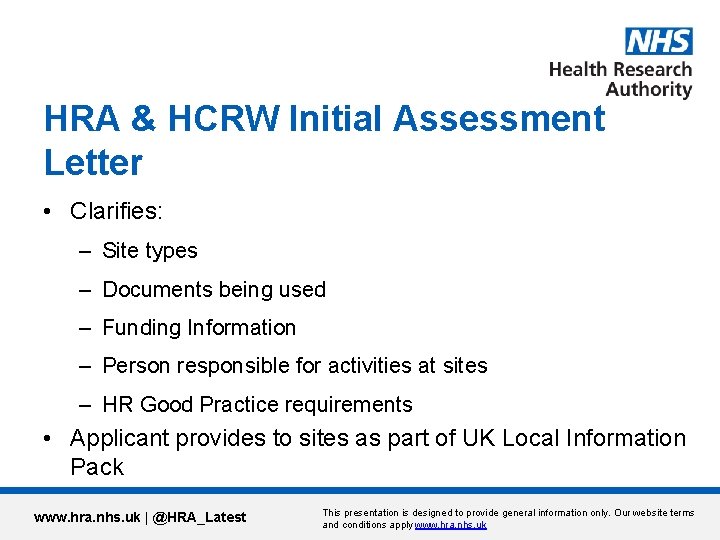 NHS
Health Research Authority

HRA & HCRW Initial Assessment Letter

• Clarifies:
– Site types
– Documents being used
– Funding Information
– Person responsible for activities at sites
– HR Good Practice requirements
• Applicant provides to sites as part of UK Local Information Pack

www.hra.nhs.uk | @HRA_Latest

This presentation is designed to provide general information only. Our website terms and conditions apply www.hra.nhs.uk